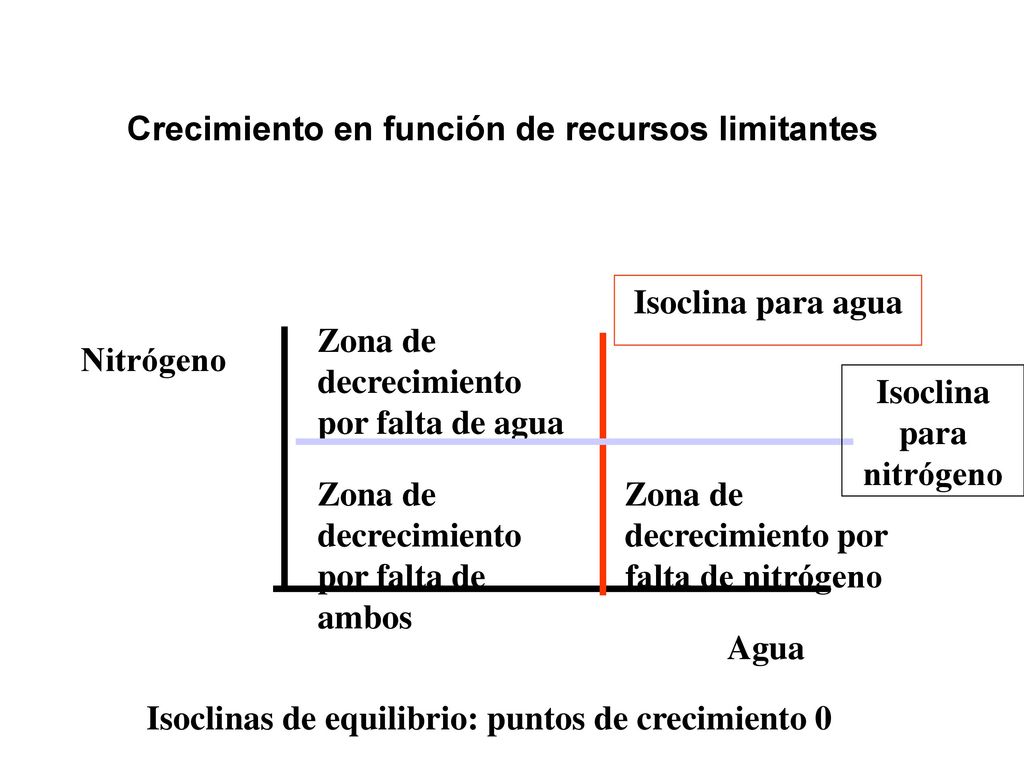 Crecimiento en función de recursos limitantes

Isoclina para agua

Nitrógeno

Zona de decrecimiento por falta de agua

Isoclina para nitrógeno

Zona de decrecimiento por falta de ambos

Zona de decrecimiento por falta de nitrógeno

Agua

Isoclinas de equilibrio: puntos de crecimiento 0